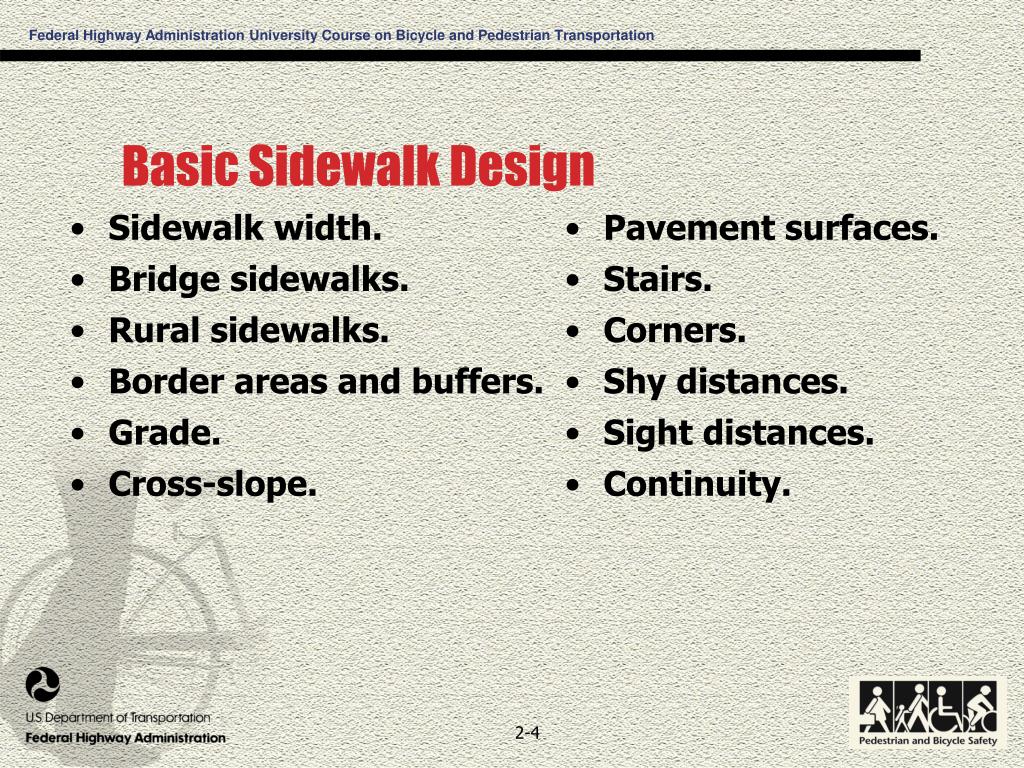 Federal Highway Administration University Course on Bicycle and Pedestrian Transportation

Basic Sidewalk Design

• Sidewalk width.
• Bridge sidewalks.
• Rural sidewalks.
• Border areas and buffers.
• Grade.
• Cross-slope.

• Pavement surfaces.
• Stairs.
• Corners.
• Shy distances.
• Sight distances.
• Continuity.

U.S. Department of Transportation
Federal Highway Administration

2-4

Pedestrian and Bicycle Safety